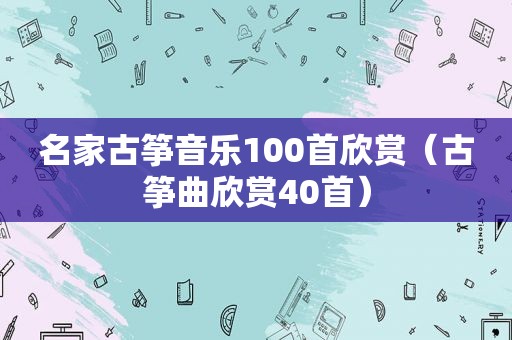 名家古筝音乐100首欣赏（古筝曲欣赏40首）

STATIONERY